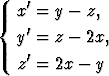 $\begin{cases} x' = y - z, \\ y' = z - 2x, \\ z' = 2x - y \end{cases}$